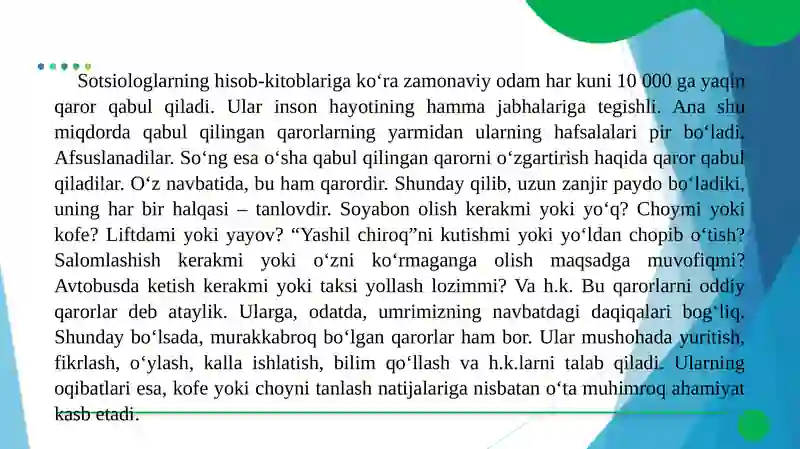 Sotsiologlarning hisob-kitoblariga ko‘ra zamonaviy odam har kuni 10 000 ga yaqin qaror qabul qiladi. Ular inson hayotining hamma jabhalariga tegishli. Ana shu miqdorda qabul qilingan qarorlarning yarmidan ularning hafsalalari pir bo‘ladi. Afsuslanadilar. So‘ng esa o‘sha qabul qilingan qarorni o‘zgartirish haqida qaror qabul qiladilar. O‘z navbatida, bu ham qarordir. Shunday qilib, uzun zanjir paydo bo‘ladiki, uning har bir halqasi – tanlovdir. Soyabon olish kerakmi yoki yo‘q? Choymi yoki kofe? Liftdami yoki yayov? “Yashil chiroq”ni kutishmi yoki yo‘ldan chopib o‘tish? Salomlashish kerakmi yoki o‘zni ko‘rmaganga olish maqsadga muvofiqmi? Avtobusda ketish kerakmi yoki taksi yollash lozimmi? Va h.k. Bu qarorlarni oddiy qarorlar deb ataylik. Ularga, odatda, umrimizning navbatdagi daqiqalari bog‘liq. Shunday bo‘lsada, murakkabroq bo‘lgan qarorlar ham bor. Ular mushohada yuritish, fikrlash, o‘ylash, kalla ishlatish, bilim qo‘llash va h.k.larni talab qiladi. Ularning oqibatlari esa, kofe yoki choyni tanlash natijalariga nisbatan o‘ta muhimroq ahamiyat kasb etadi.